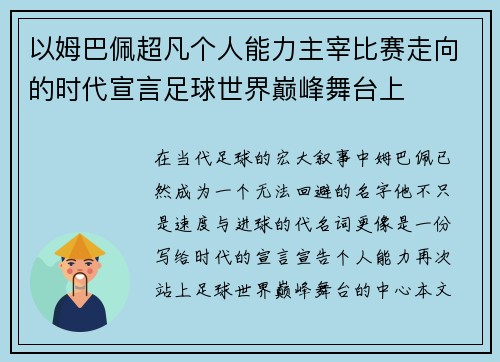 以姆巴佩超凡个人能力主宰比赛走向的时代宣言足球世界巅峰舞台上

在当代足球的宏大叙事中姆巴佩已然成为一个无法回避的名字他不只是速度与进球的代名词更像是一份写给时代的宣言宣告个人能力再次站上足球世界巅峰舞台的中心本文